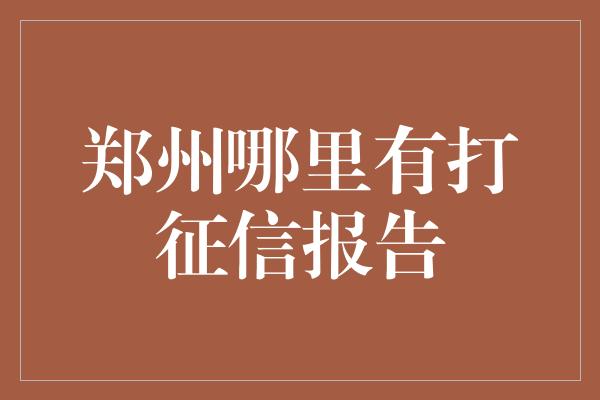 郑州哪里有打征信报告